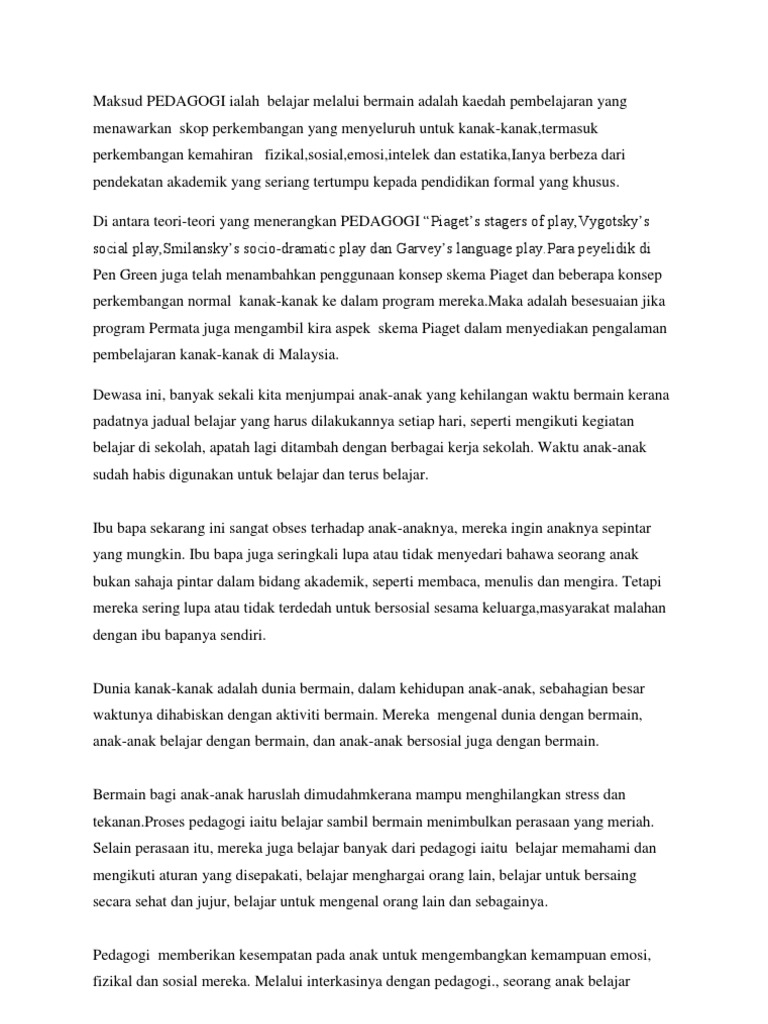 Maksud PEDAGOGI ialah belajar melalui bermain adalah kaedah pembelajaran yang menawarkan skop perkembangan yang menyeluruh untuk kanak-kanak,termasuk perkembangan kemahiran fizikal,sosial,emosi,intelek dan estatika,Ianya berbeza dari pendekatan akademik yang seriang tertumpu kepada pendidikan formal yang khusus.

Di antara teori-teori yang menerangkan PEDAGOGI "Piaget's stagers of play,Vygotsky's social play,Smilansky's socio-dramatic play dan Garvey's language play.Para peyelidik di Pen Green juga telah menambahkan penggunaan konsep skema Piaget dan beberapa konsep perkembangan normal kanak-kanak ke dalam program mereka.Maka adalah besesuaian jika program Permata juga mengambil kira aspek skema Piaget dalam menyediakan pengalaman pembelajaran kanak-kanak di Malaysia.

Dewasa ini, banyak sekali kita menjumpai anak-anak yang kehilangan waktu bermain kerana padatnya jadual belajar yang harus dilakukannya setiap hari, seperti mengikuti kegiatan belajar di sekolah, apatah lagi ditambah dengan berbagai kerja sekolah. Waktu anak-anak sudah habis digunakan untuk belajar dan terus belajar.

Ibu bapa sekarang ini sangat obses terhadap anak-anaknya, mereka ingin anaknya sepintar yang mungkin. Ibu bapa juga seringkali lupa atau tidak menyedari bahawa seorang anak bukan sahaja pintar dalam bidang akademik, seperti membaca, menulis dan mengira. Tetapi mereka sering lupa atau tidak terdedah untuk bersosial sesama keluarga,masyarakat malahan dengan ibu bapanya sendiri.

Dunia kanak-kanak adalah dunia bermain, dalam kehidupan anak-anak, sebahagian besar waktunya dihabiskan dengan aktiviti bermain. Mereka mengenal dunia dengan bermain, anak-anak belajar dengan bermain, dan anak-anak bersosial juga dengan bermain.

Bermain bagi anak-anak haruslah dimudahmkerana mampu menghilangkan stress dan tekanan.Proses pedagogi iaitu belajar sambil bermain menimbulkan perasaan yang meriah. Selain perasaan itu, mereka juga belajar banyak dari pedagogi iaitu belajar memahami dan mengikuti aturan yang disepakati, belajar menghargai orang lain, belajar untuk bersaing secara sehat dan jujur, belajar untuk mengenal orang lain dan sebagainya.

Pedagogi memberikan kesempatan pada anak untuk mengembangkan kemampuan emosi, fizikal dan sosial mereka. Melalui interkasinya dengan pedagogi., seorang anak belajar